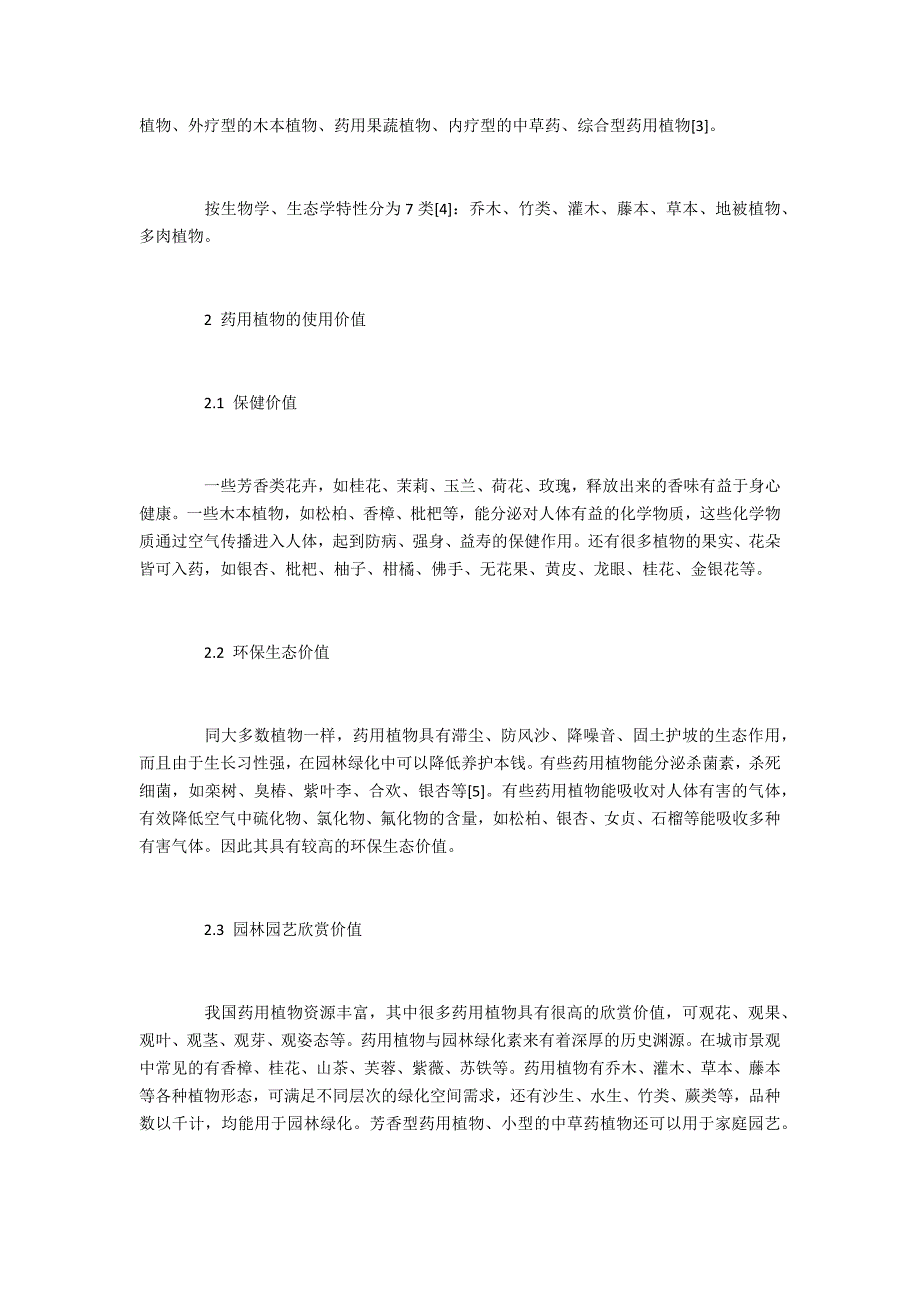 植物、外疗型的木本植物、药用果蔬植物、内疗型的中草药、综合型药用植物[3]。

按生物学、生态学特性分为 7 类[4]：乔木、竹类、灌木、藤本、草本、地被植物、多肉植物。

2 药用植物的使用价值

2.1 保健价值

一些芳香类花卉，如桂花、茉莉、玉兰、荷花、玫瑰，释放出来的香味有益于身心健康。一些木本植物，如松柏、香樟、枇杷等，能分泌对人体有益的化学物质，这些化学物质通过空气传播进入人体，起到防病、强身、益寿的保健作用。还有很多植物的果实、花朵皆可入药，如银杏、枇杷、柚子、柑橘、佛手、无花果、黄皮、龙眼、桂花、金银花等。

2.2 环保生态价值

同大多数植物一样，药用植物具有滞尘、防风沙、降噪音、固土护坡的生态作用，而且由于生长习性强，在园林绿化中可以降低养护本钱。有些药用植物能分泌杀菌素，杀死细菌，如栾树、臭椿、紫叶李、合欢、银杏等[5]。有些药用植物能吸收对人体有害的气体，有效降低空气中硫化物、氯化物、氟化物的含量，如松柏、银杏、女贞、石榴等能吸收多种有害气体。因此其具有较高的环保生态价值。

2.3 园林园艺欣赏价值

我国药用植物资源丰富，其中很多药用植物具有很高的欣赏价值，可观花、观果、观叶、观茎、观芽、观姿态等。药用植物与园林绿化素来有着深厚的历史渊源。在城市景观中常见的有香樟、桂花、山茶、芙蓉、紫薇、苏铁等。药用植物有乔木、灌木、草本、藤本等各种植物形态，可满足不同层次的绿化空间需求，还有沙生、水生、竹类、蕨类等，品种数以千计，均能用于园林绿化。芳香型药用植物、小型的中草药植物还可以用于家庭园艺。